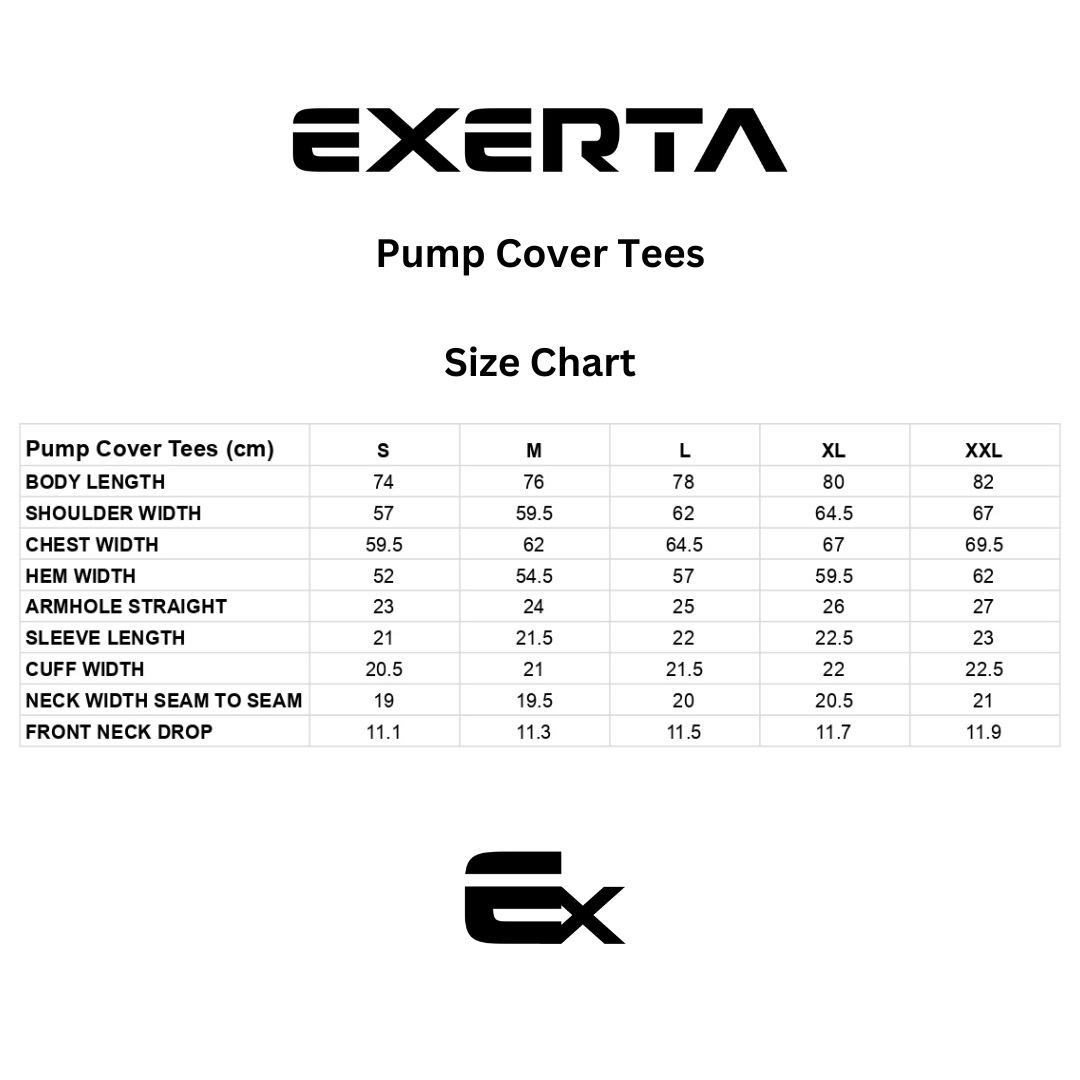 EXERTA

Pump Cover Tees

Size Chart

| Pump Cover Tees (cm) | S | M | L | XL | XXL |
|---|---|---|---|---|---|
| BODY LENGTH | 74 | 76 | 78 | 80 | 82 |
| SHOULDER WIDTH | 57 | 59.5 | 62 | 64.5 | 67 |
| CHEST WIDTH | 59.5 | 62 | 64.5 | 67 | 69.5 |
| HEM WIDTH | 52 | 54.5 | 57 | 59.5 | 62 |
| ARMHOLE STRAIGHT | 23 | 24 | 25 | 26 | 27 |
| SLEEVE LENGTH | 21 | 21.5 | 22 | 22.5 | 23 |
| CUFF WIDTH | 20.5 | 21 | 21.5 | 22 | 22.5 |
| NECK WIDTH SEAM TO SEAM | 19 | 19.5 | 20 | 20.5 | 21 |
| FRONT NECK DROP | 11.1 | 11.3 | 11.5 | 11.7 | 11.9 |

Ex